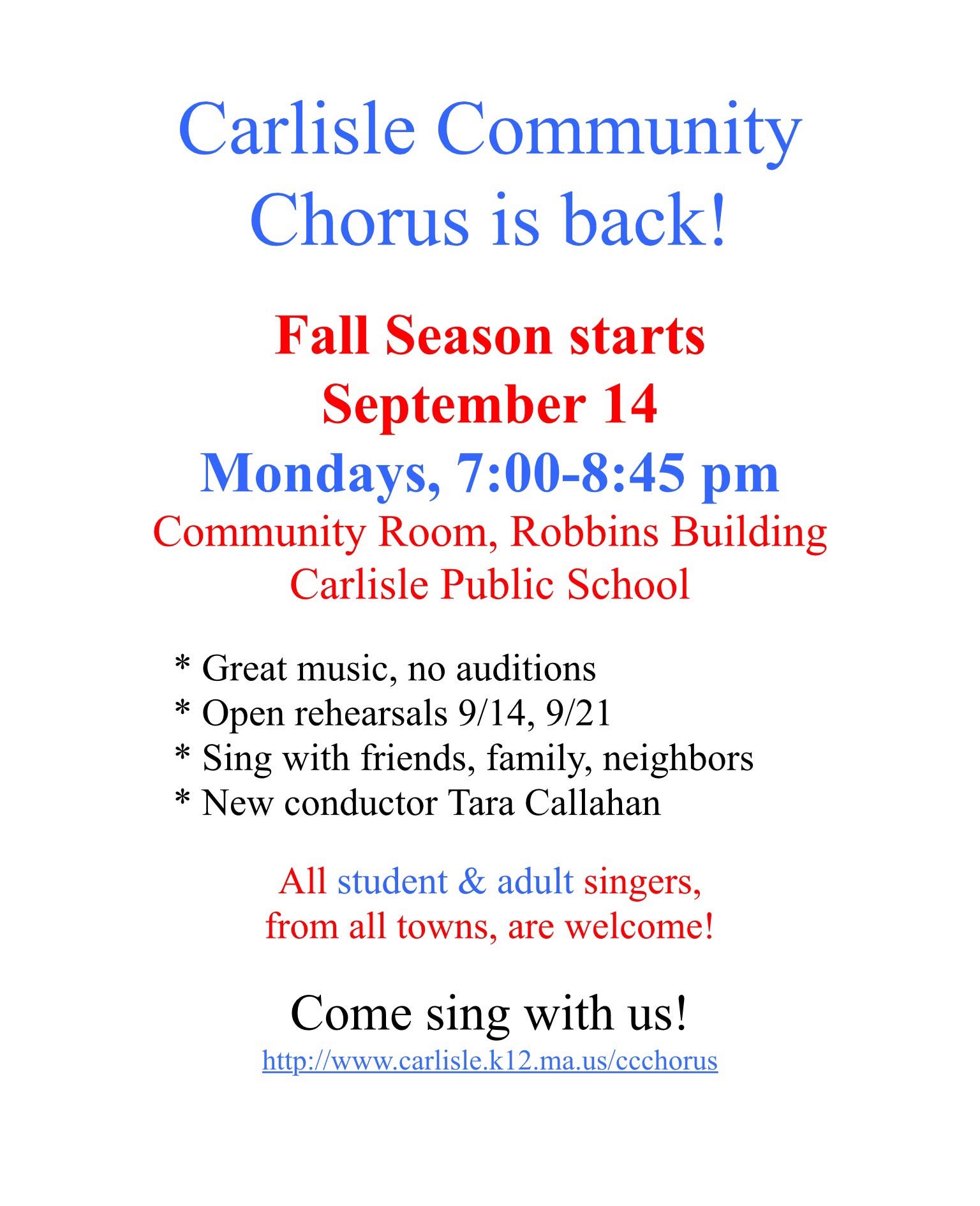 Carlisle Community Chorus is back!

Fall Season starts
September 14
Mondays, 7:00-8:45 pm
Community Room, Robbins Building
Carlisle Public School

* Great music, no auditions
* Open rehearsals 9/14, 9/21
* Sing with friends, family, neighbors
* New conductor Tara Callahan

All student & adult singers, from all towns, are welcome!

Come sing with us!
http://www.carlisle.k12.ma.us/ccchorus